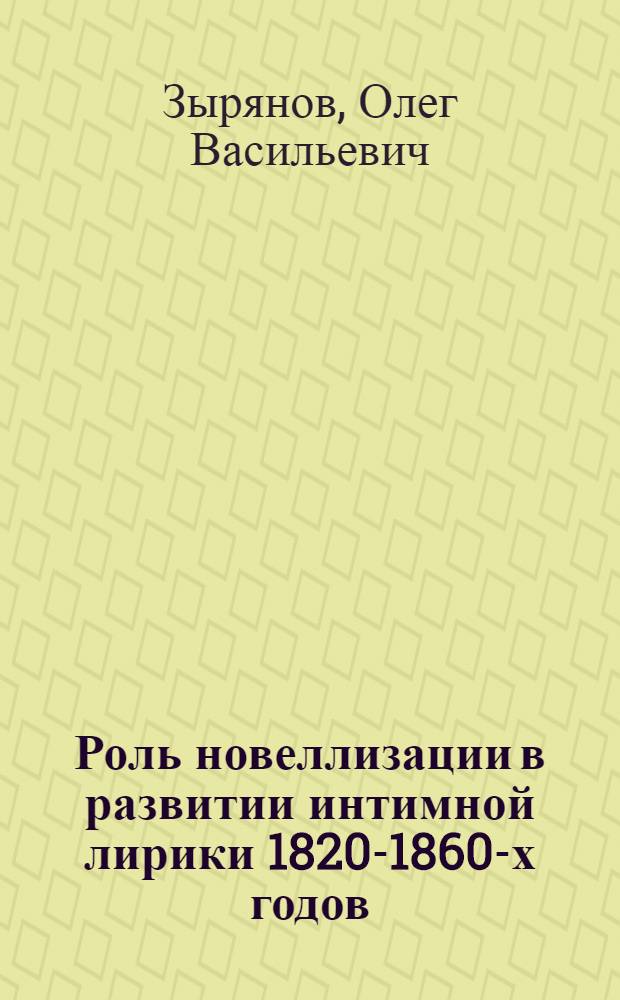 Зырянов, Олег Васильевич

Роль новеллизации в развитии интимной лирики 1820-1860-х годов